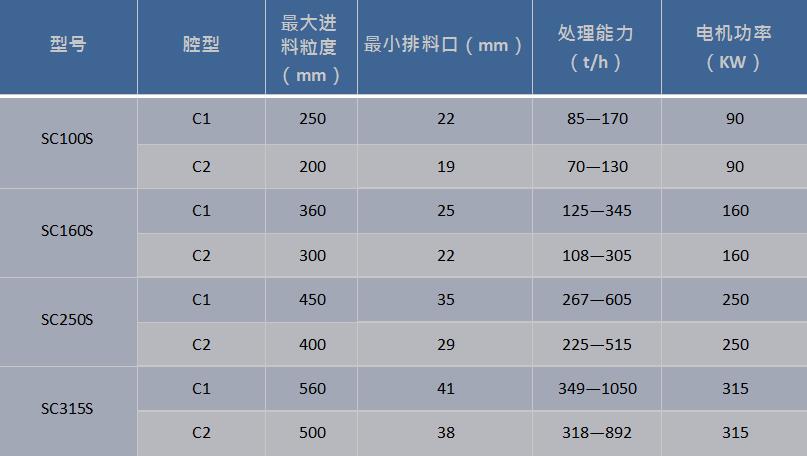 | 型号 | 腔型 | 最大进料粒度（mm） | 最小排料口（mm） | 处理能力（t/h） | 电机功率（KW） |
|---|---|---|---|---|---|
| SC100S | C1 | 250 | 22 | 85—170 | 90 |
|  | C2 | 200 | 19 | 70—130 | 90 |
| SC160S | C1 | 360 | 25 | 125—345 | 160 |
|  | C2 | 300 | 22 | 108—305 | 160 |
| SC250S | C1 | 450 | 35 | 267—605 | 250 |
|  | C2 | 400 | 29 | 225—515 | 250 |
| SC315S | C1 | 560 | 41 | 349—1050 | 315 |
|  | C2 | 500 | 38 | 318—892 | 315 |